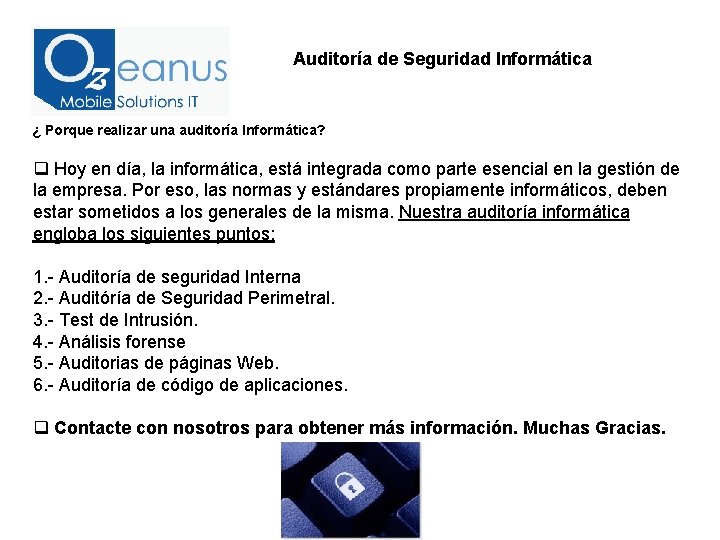 Ozeanus
Mobile Solutions IT

Auditoría de Seguridad Informática

¿ Porque realizar una auditoría Informática?

❑ Hoy en día, la informática, está integrada como parte esencial en la gestión de la empresa. Por eso, las normas y estándares propiamente informáticos, deben estar sometidos a los generales de la misma. Nuestra auditoría informática engloba los siguientes puntos:

1.- Auditoría de seguridad Interna
2.- Auditória de Seguridad Perimetral.
3.- Test de Intrusión.
4.- Análisis forense
5.- Auditorias de páginas Web.
6.- Auditoría de código de aplicaciones.

❑ Contacte con nosotros para obtener más información. Muchas Gracias.